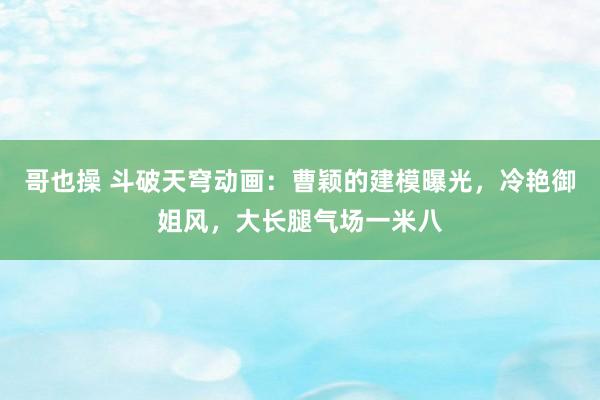 哥也操 斗破天穹动画：曹颖的建模曝光，冷艳御姐风，大长腿气场一米八